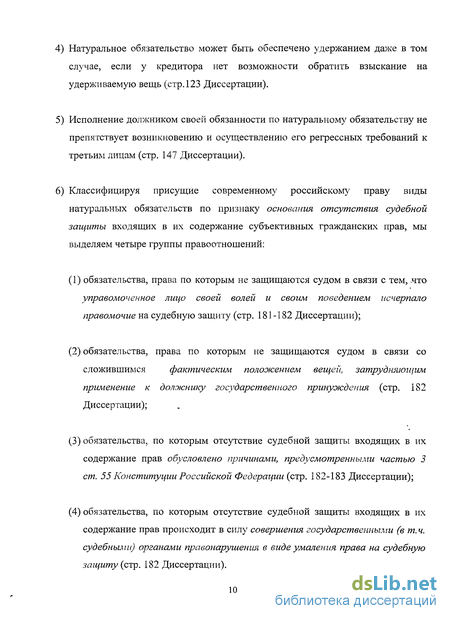 4) Натуральное обязательство может быть обеспечено удержанием даже в том случае, если у кредитора нет возможности обратить взыскание на удерживаемую вещь (стр.123 Диссертации).

5) Исполнение должником своей обязанности по натуральному обязательству не препятствует возникновению и осуществлению его регрессных требований к третьим лицам (стр. 147 Диссертации).

6) Классифицируя присущие современному российскому праву виды натуральных обязательств по признаку основания отсутствия судебной защиты входящих в их содержание субъективных гражданских прав, мы выделяем четыре группы правоотношений:

(1) обязательства, права по которым не защищаются судом в связи с тем, что управомоченное лицо своей волей и своим поведением исчерпало правомочие на судебную защиту (стр. 181-182 Диссертации);

(2) обязательства, права по которым не защищаются судом в связи со сложившимся фактическим положением вещей, затрудняющим применение к должнику государственного принуждения (стр. 182 Диссертации);

(3) обязательства, по которым отсутствие судебной защиты входящих в их содержание прав обусловлено причинами, предусмотренными частью 3 ст. 55 Конституции Российской Федерации (стр. 182-183 Диссертации);

(4) обязательства, по которым отсутствие судебной защиты входящих в их содержание прав происходит в силу совершения государственными (в т.ч. судебными) органами правонарушения в виде умаления права на судебную защиту (стр. 182 Диссертации).

10

dsLib.net
библиотека диссертаций